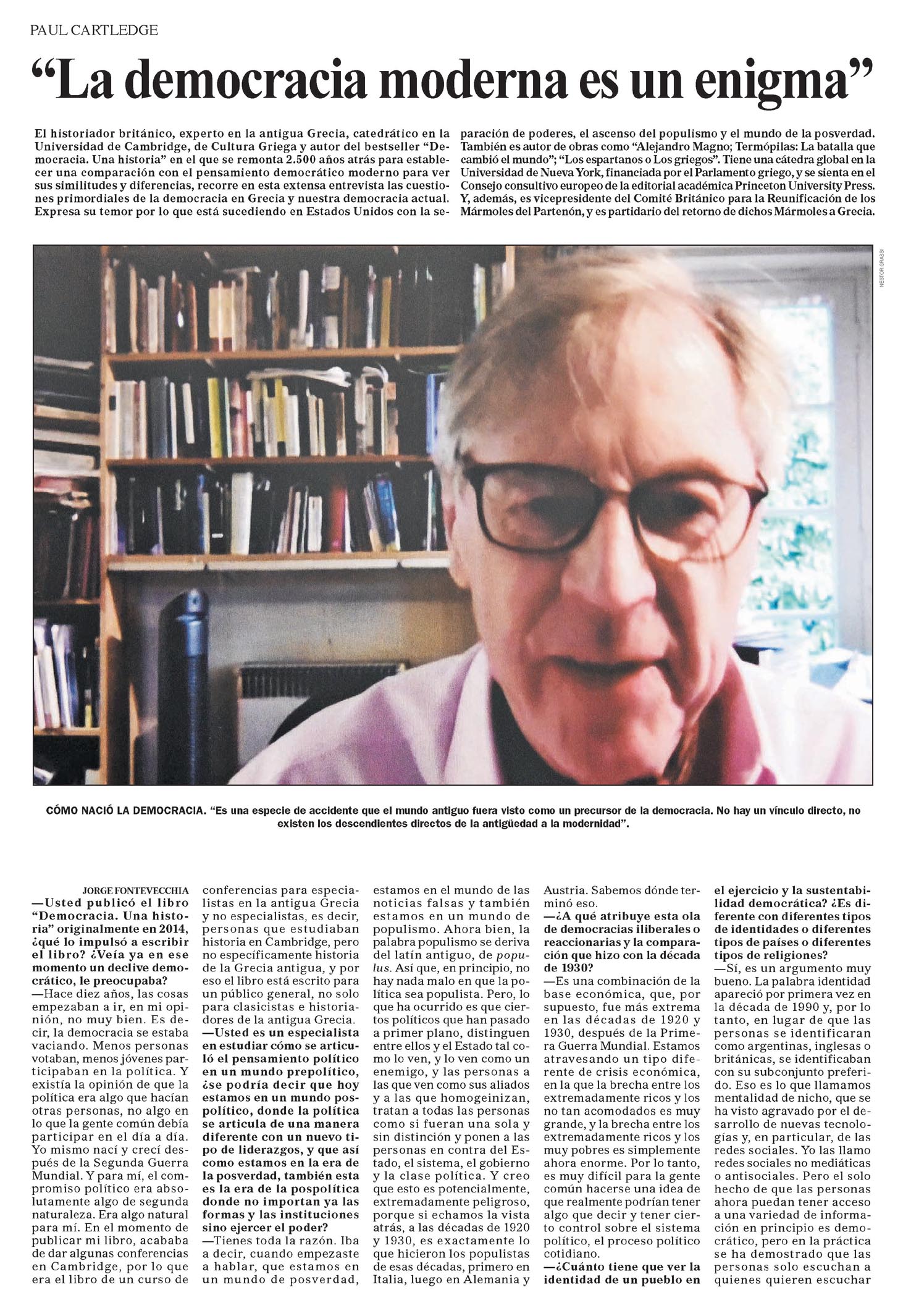 PAUL CARTLEDGE

"La democracia moderna es un enigma"

El historiador británico, experto en la antigua Grecia, catedrático en la Universidad de Cambridge, de Cultura Griega y autor del bestseller "Democracia. Una historia" en el que se remonta 2.500 años atrás para establecer una comparación con el pensamiento democrático moderno para ver sus similitudes y diferencias, recorre en esta extensa entrevista las cuestiones primordiales de la democracia en Grecia y nuestra democracia actual. Expresa su temor por lo que está sucediendo en Estados Unidos con la separación de poderes, el ascenso del populismo y el mundo de la posverdad. También es autor de obras como "Alejandro Magno; Termópilas: La batalla que cambió el mundo"; "Los espartanos o Los griegos". Tiene una cátedra global en la Universidad de Nueva York, financiada por el Parlamento griego, y se sienta en el Consejo consultivo europeo de la editorial académica Princeton University Press. Y, además, es vicepresidente del Comité Británico para la Reunificación de los Mármoles del Partenón, y es partidario del retorno de dichos Mármoles a Grecia.

NESTOR GRASSI

CÓMO NACIÓ LA DEMOCRACIA. "Es una especie de accidente que el mundo antiguo fuera visto como un precursor de la democracia. No hay un vínculo directo, no existen los descendientes directos de la antigüedad a la modernidad".

JORGE FONTEVECCHIA

—Usted publicó el libro "Democracia. Una historia" originalmente en 2014, ¿qué lo impulsó a escribir el libro? ¿Veía ya en ese momento un declive democrático, le preocupaba?

—Hace diez años, las cosas empezaban a ir, en mi opinión, no muy bien. Es decir, la democracia se estaba vaciando. Menos personas votaban, menos jóvenes participaban en la política. Y existía la opinión de que la política era algo que hacían otras personas, no algo en lo que la gente común debía participar en el día a día. Yo mismo nací y crecí después de la Segunda Guerra Mundial. Y para mí, el compromiso político era absolutamente algo de segunda naturaleza. Era algo natural para mí. En el momento de publicar mi libro, acababa de dar algunas conferencias en Cambridge, por lo que era el libro de un curso de conferencias para especialistas en la antigua Grecia y no especialistas, es decir, personas que estudiaban historia en Cambridge, pero no específicamente historia de la Grecia antigua, y por eso el libro está escrito para un público general, no solo para clasicistas e historiadores de la antigua Grecia.

—Usted es un especialista en estudiar cómo se articuló el pensamiento político en un mundo prepolítico, ¿se podría decir que hoy estamos en un mundo pospolítico, donde la política se articula de una manera diferente con un nuevo tipo de liderazgos, y que así como estamos en la era de la posverdad, también esta es la era de la pospolítica donde no importan ya las formas y las instituciones sino ejercer el poder?

—Tienes toda la razón. Iba a decir, cuando empezaste a hablar, que estamos en un mundo de posverdad, estamos en el mundo de las noticias falsas y también estamos en un mundo de populismo. Ahora bien, la palabra populismo se deriva del latín antiguo, de populus. Así que, en principio, no hay nada malo en que la política sea populista. Pero, lo que ha ocurrido es que ciertos políticos que han pasado a primer plano, distinguen entre ellos y el Estado tal como lo ven, y lo ven como un enemigo, y las personas a las que ven como sus aliados y a las que homogeinizan, tratan a todas las personas como si fueran una sola y sin distinción y ponen a las personas en contra del Estado, el sistema, el gobierno y la clase política. Y creo que esto es potencialmente, extremadamente peligroso, porque si echamos la vista atrás, a las décadas de 1920 y 1930, es exactamente lo que hicieron los populistas de esas décadas, primero en Italia, luego en Alemania y Austria. Sabemos dónde terminó eso.

—¿A qué atribuye esta ola de democracias iliberales o reaccionarias y la comparación que hizo con la década de 1930?

—Es una combinación de la base económica, que, por supuesto, fue más extrema en las décadas de 1920 y 1930, después de la Primera Guerra Mundial. Estamos atravesando un tipo diferente de crisis económica, en la que la brecha entre los extremadamente ricos y los no tan acomodados es muy grande, y la brecha entre los extremadamente ricos y los muy pobres es simplemente ahora enorme. Por lo tanto, es muy difícil para la gente común hacerse una idea de que realmente podrían tener algo que decir y tener cierto control sobre el sistema político, el proceso político cotidiano.

—¿Cuánto tiene que ver la identidad de un pueblo en el ejercicio y la sustentabilidad democrática? ¿Es diferente con diferentes tipos de identidades o diferentes tipos de países o diferentes tipos de religiones?

—Sí, es un argumento muy bueno. La palabra identidad apareció por primera vez en la década de 1990 y, por lo tanto, en lugar de que las personas se identificaran como argentinas, inglesas o británicas, se identificaban con su subconjunto preferido. Eso es lo que llamamos mentalidad de nicho, que se ha visto agravado por el desarrollo de nuevas tecnologías y, en particular, de las redes sociales. Yo las llamo redes sociales no mediáticas o antisociales. Pero el solo hecho de que las personas ahora puedan tener acceso a una variedad de información en principio es democrático, pero en la práctica se ha demostrado que las personas solo escuchan a quienes quieren escuchar